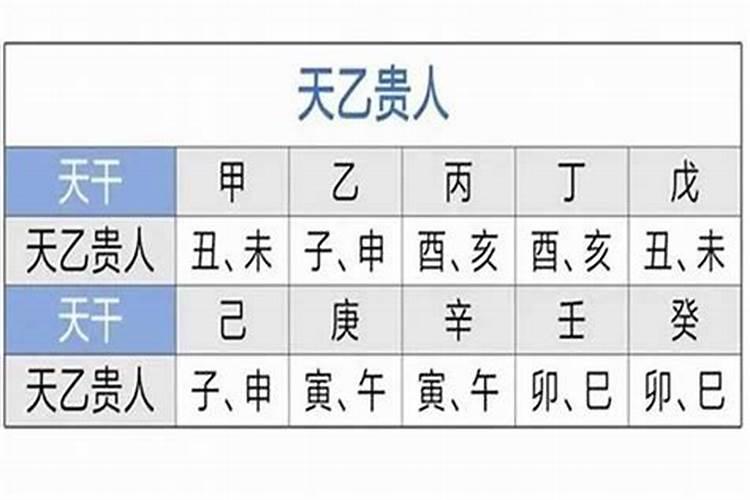 天乙贵人

| 天干 | 甲 | 乙 | 丙 | 丁 | 戊 |
|---|---|---|---|---|---|
| 天乙贵人 | 丑、未 | 子、申 | 酉、亥 | 酉、亥 | 丑、未 |
| 天干 | 己 | 庚 | 辛 | 壬 | 癸 |
| 天乙贵人 | 子、申 | 寅、午 | 寅、午 | 卯、巳 | 卯、巳 |